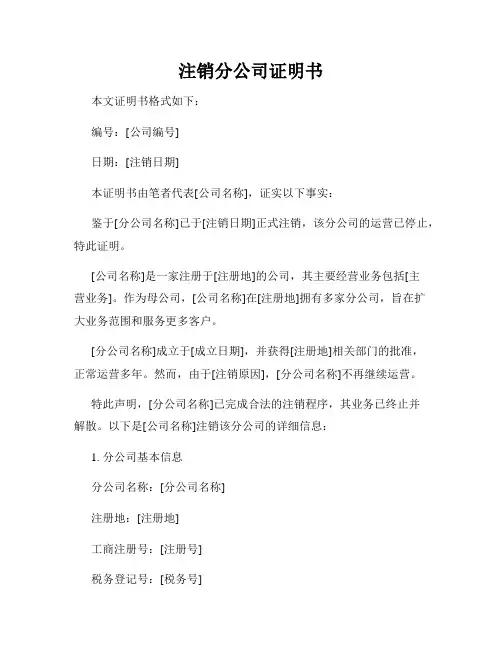 注销分公司证明书

本文证明书格式如下：

编号：[公司编号]

日期：[注销日期]

本证明书由笔者代表[公司名称]，证实以下事实：

鉴于[分公司名称]已于[注销日期]正式注销，该分公司的运营已停止，特此证明。

[公司名称]是一家注册于[注册地]的公司，其主要经营业务包括[主营业务]。作为母公司，[公司名称]在[注册地]拥有多家分公司，旨在扩大业务范围和服务更多客户。

[分公司名称]成立于[成立日期]，并获得[注册地]相关部门的批准，正常运营多年。然而，由于[注销原因]，[分公司名称]不再继续运营。

特此声明，[分公司名称]已完成合法的注销程序，其业务已终止并解散。以下是[公司名称]注销该分公司的详细信息：

1. 分公司基本信息

分公司名称：[分公司名称]

注册地：[注册地]

工商注册号：[注册号]

税务登记号：[税务号]